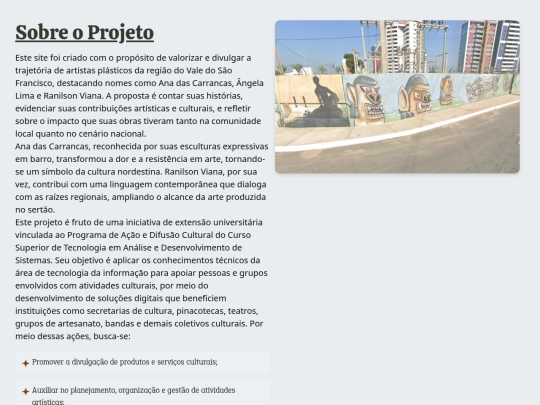 Sobre o Projeto

Este site foi criado com o propósito de valorizar e divulgar a trajetória de artistas plásticos da região do Vale do São Francisco, destacando nomes como Ana das Carrancas, Ângela Lima e Ranilson Viana. A proposta é contar suas histórias, evidenciar suas contribuições artísticas e culturais, e refletir sobre o impacto que suas obras tiveram tanto na comunidade local quanto no cenário nacional.
Ana das Carrancas, reconhecida por suas esculturas expressivas em barro, transformou a dor e a resistência em arte, tornando-se um símbolo da cultura nordestina. Ranilson Viana, por sua vez, contribui com uma linguagem contemporânea que dialoga com as raízes regionais, ampliando o alcance da arte produzida no sertão.
Este projeto é fruto de uma iniciativa de extensão universitária vinculada ao Programa de Ação e Difusão Cultural do Curso Superior de Tecnologia em Análise e Desenvolvimento de Sistemas. Seu objetivo é aplicar os conhecimentos técnicos da área de tecnologia da informação para apoiar pessoas e grupos envolvidos com atividades culturais, por meio do desenvolvimento de soluções digitais que beneficiem instituições como secretarias de cultura, pinacotecas, teatros, grupos de artesanato, bandas e demais coletivos culturais. Por meio dessas ações, busca-se:

Promover a divulgação de produtos e serviços culturais;

Auxiliar no planejamento, organização e gestão de atividades artísticas;